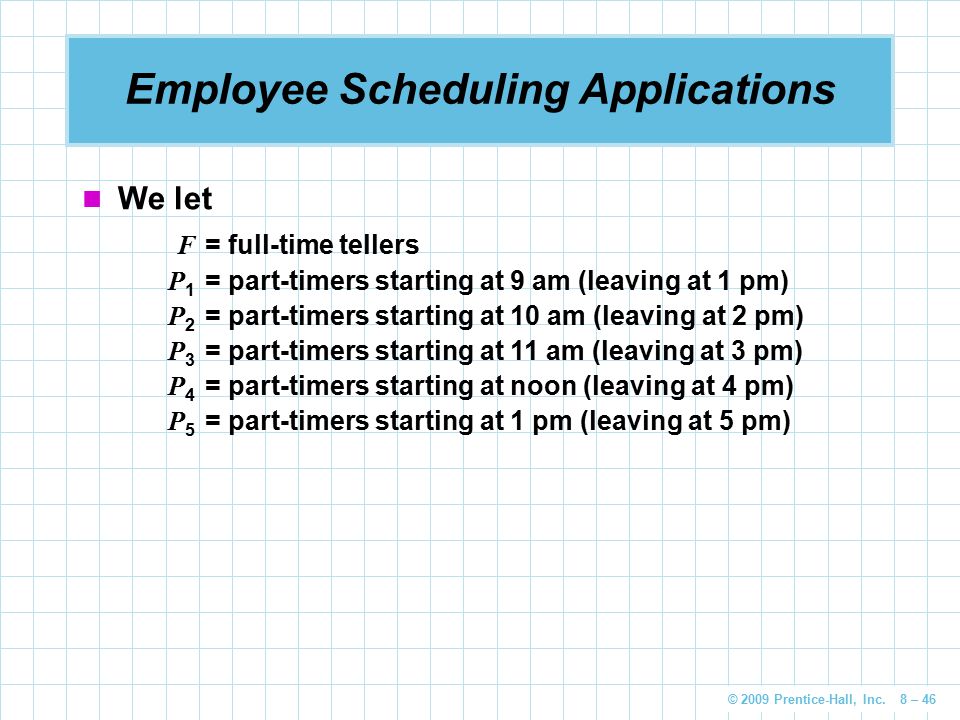 Employee Scheduling Applications

We let

$F$ = full-time tellers
$P_1$ = part-timers starting at 9 am (leaving at 1 pm)
$P_2$ = part-timers starting at 10 am (leaving at 2 pm)
$P_3$ = part-timers starting at 11 am (leaving at 3 pm)
$P_4$ = part-timers starting at noon (leaving at 4 pm)
$P_5$ = part-timers starting at 1 pm (leaving at 5 pm)

© 2009 Prentice-Hall, Inc. 8 – 46